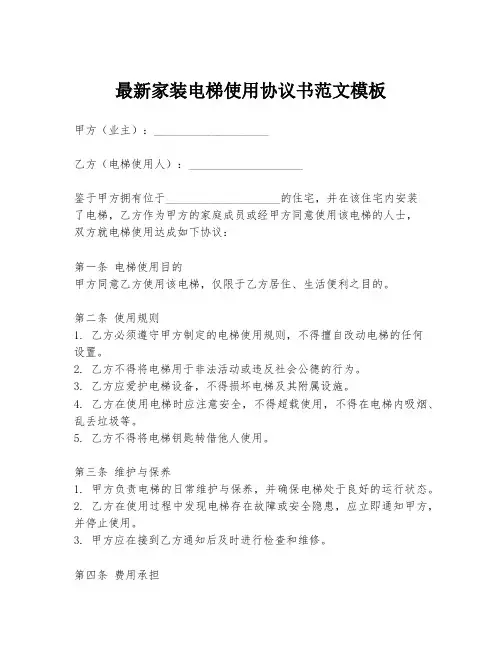 最新家装电梯使用协议书范文模板

甲方（业主）：____________________

乙方（电梯使用人）：____________________

鉴于甲方拥有位于____________________的住宅，并在该住宅内安装了电梯，乙方作为甲方的家庭成员或经甲方同意使用该电梯的人士，双方就电梯使用达成如下协议：

第一条 电梯使用目的
甲方同意乙方使用该电梯，仅限于乙方居住、生活便利之目的。

第二条 使用规则
1. 乙方必须遵守甲方制定的电梯使用规则，不得擅自改动电梯的任何设置。
2. 乙方不得将电梯用于非法活动或违反社会公德的行为。
3. 乙方应爱护电梯设备，不得损坏电梯及其附属设施。
4. 乙方在使用电梯时应注意安全，不得超载使用，不得在电梯内吸烟、乱丢垃圾等。
5. 乙方不得将电梯钥匙转借他人使用。

第三条 维护与保养
1. 甲方负责电梯的日常维护与保养，并确保电梯处于良好的运行状态。
2. 乙方在使用过程中发现电梯存在故障或安全隐患，应立即通知甲方，并停止使用。
3. 甲方应在接到乙方通知后及时进行检查和维修。

第四条 费用承担